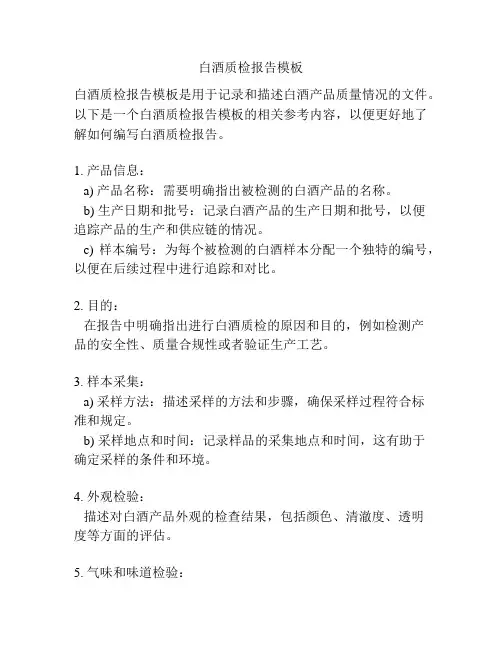 白酒质检报告模板

白酒质检报告模板是用于记录和描述白酒产品质量情况的文件。以下是一个白酒质检报告模板的相关参考内容，以便更好地了解如何编写白酒质检报告。

1. 产品信息：

a) 产品名称：需要明确指出被检测的白酒产品的名称。

b) 生产日期和批号：记录白酒产品的生产日期和批号，以便追踪产品的生产和供应链的情况。

c) 样本编号：为每个被检测的白酒样本分配一个独特的编号，以便在后续过程中进行追踪和对比。

2. 目的：

在报告中明确指出进行白酒质检的原因和目的，例如检测产品的安全性、质量合规性或者验证生产工艺。

3. 样本采集：

a) 采样方法：描述采样的方法和步骤，确保采样过程符合标准和规定。

b) 采样地点和时间：记录样品的采集地点和时间，这有助于确定采样的条件和环境。

4. 外观检验：

描述对白酒产品外观的检查结果，包括颜色、清澈度、透明度等方面的评估。

5. 气味和味道检验：